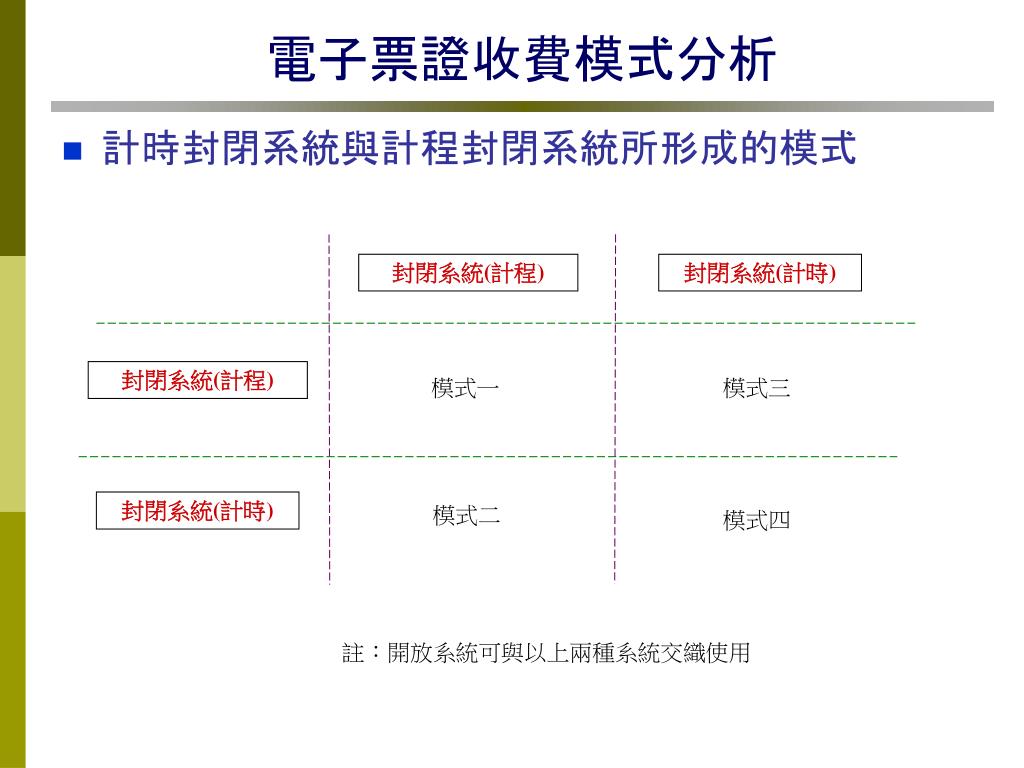 電子票證收費模式分析

計時封閉系統與計程封閉系統所形成的模式

| | 封閉系統(計程) | 封閉系統(計時) |
|---|---|---|
| 封閉系統(計程) | 模式一 | 模式三 |
| 封閉系統(計時) | 模式二 | 模式四 |

註：開放系統可與以上兩種系統交織使用